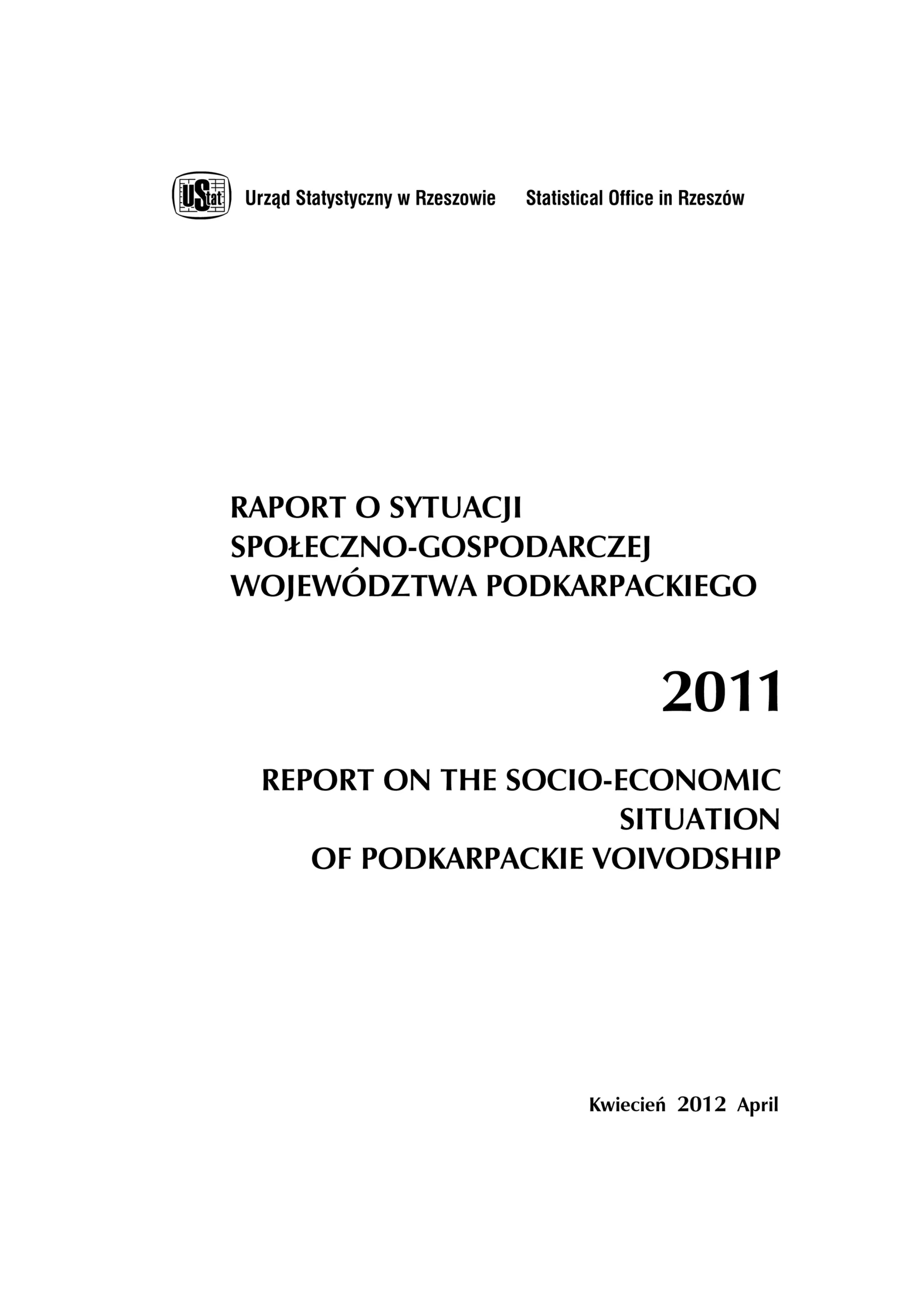 UStat Urząd Statystyczny w Rzeszowie Statistical Office in Rzeszów

RAPORT O SYTUACJI SPOŁECZNO-GOSPODARCZEJ WOJEWÓDZTWA PODKARPACKIEGO

2011

REPORT ON THE SOCIO-ECONOMIC SITUATION OF PODKARPACKIE VOIVODSHIP

Kwiecień 2012 April